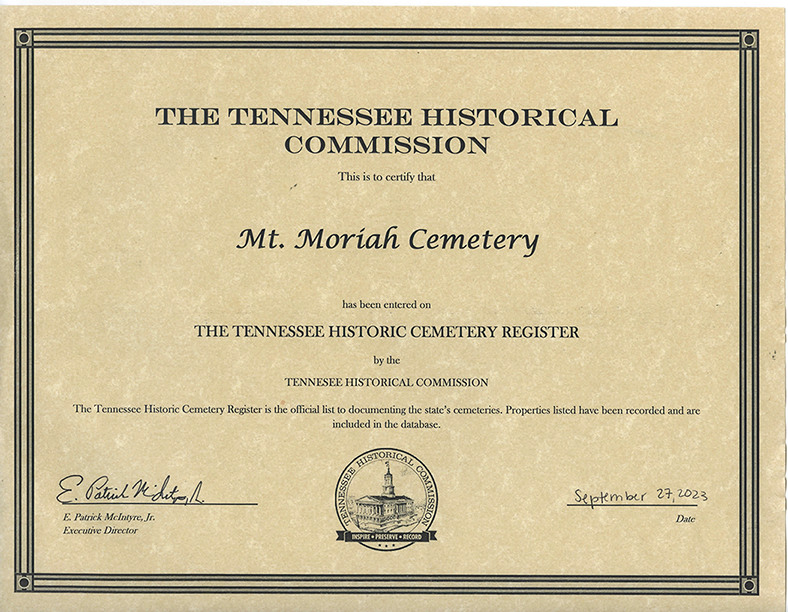 THE TENNESSEE HISTORICAL COMMISSION

This is to certify that

Mt. Moriah Cemetery

has been entered on

THE TENNESSEE HISTORIC CEMETERY REGISTER

by the

TENNESEE HISTORICAL COMMISSION

The Tennessee Historic Cemetery Register is the official list to documenting the state's cemeteries. Properties listed have been recorded and are included in the database.

E. Patrick McIntyre, Jr.

E. Patrick McIntyre, Jr.
Executive Director

TENNESSEE HISTORICAL COMMISSION
INSPIRE • PRESERVE • RECORD

September 27, 2023
Date